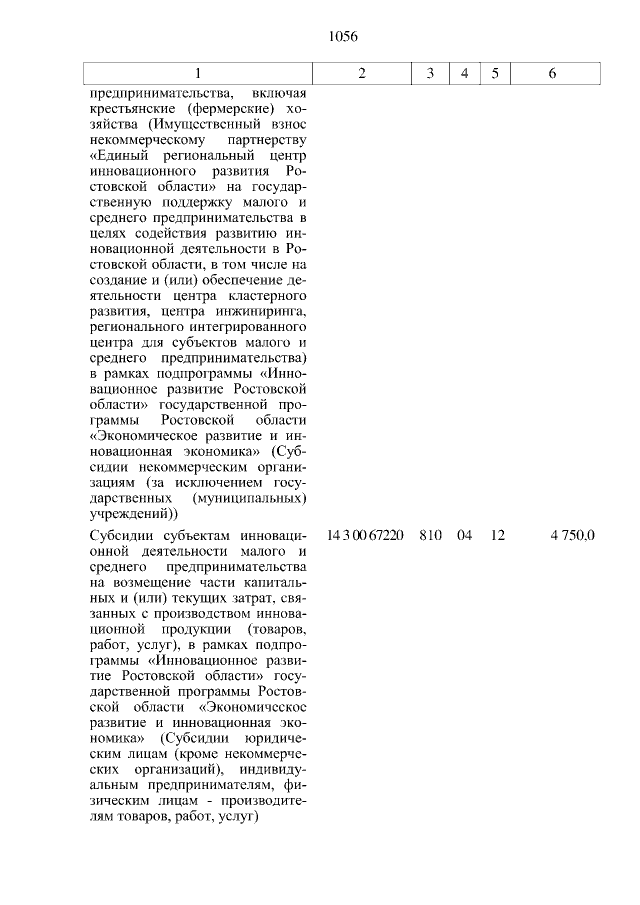 1056

| 1 | 2 | 3 | 4 | 5 | 6 |
|---|---|---|---|---|---|
| предпринимательства, включая крестьянские (фермерские) хозяйства (Имущественный взнос некоммерческому партнерству «Единый региональный центр инновационного развития Ростовской области» на государственную поддержку малого и среднего предпринимательства в целях содействия развитию инновационной деятельности в Ростовской области, в том числе на создание и (или) обеспечение деятельности центра кластерного развития, центра инжиниринга, регионального интегрированного центра для субъектов малого и среднего предпринимательства) в рамках подпрограммы «Инновационное развитие Ростовской области» государственной программы Ростовской области «Экономическое развитие и инновационная экономика» (Субсидии некоммерческим организациям (за исключением государственных (муниципальных) учреждений)) | | | | | |
| Субсидии субъектам инновационной деятельности малого и среднего предпринимательства на возмещение части капитальных и (или) текущих затрат, связанных с производством инновационной продукции (товаров, работ, услуг), в рамках подпрограммы «Инновационное развитие Ростовской области» государственной программы Ростовской области «Экономическое развитие и инновационная экономика» (Субсидии юридическим лицам (кроме некоммерческих организаций), индивидуальным предпринимателям, физическим лицам - производителям товаров, работ, услуг) | 14 3 00 67220 | 810 | 04 | 12 | 4 750,0 |